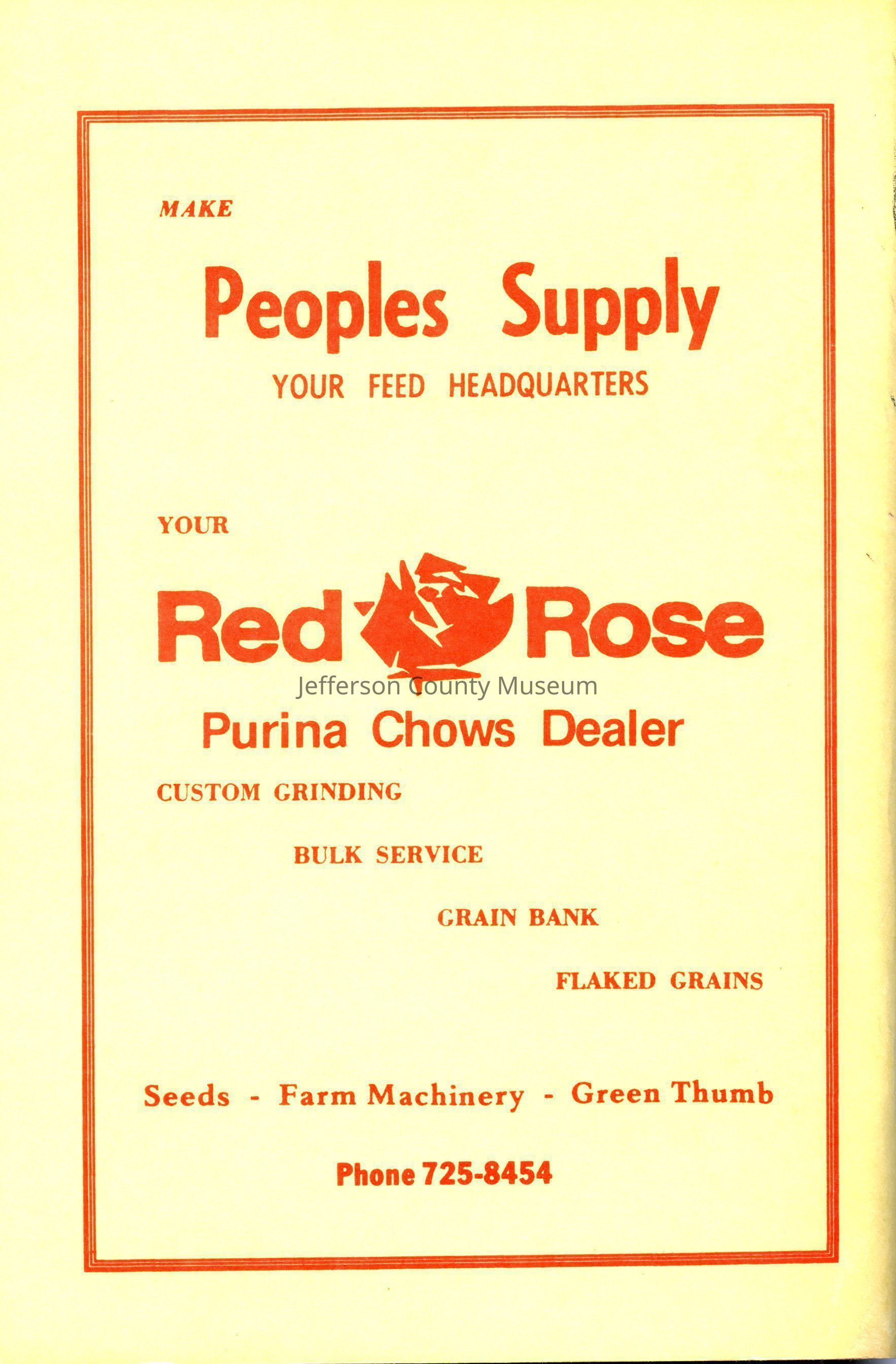 MAKE

Peoples Supply

YOUR FEED HEADQUARTERS

YOUR

Red Rose

Jefferson County Museum

Purina Chows Dealer

CUSTOM GRINDING

BULK SERVICE

GRAIN BANK

FLAKED GRAINS

Seeds - Farm Machinery - Green Thumb

Phone 725-8454